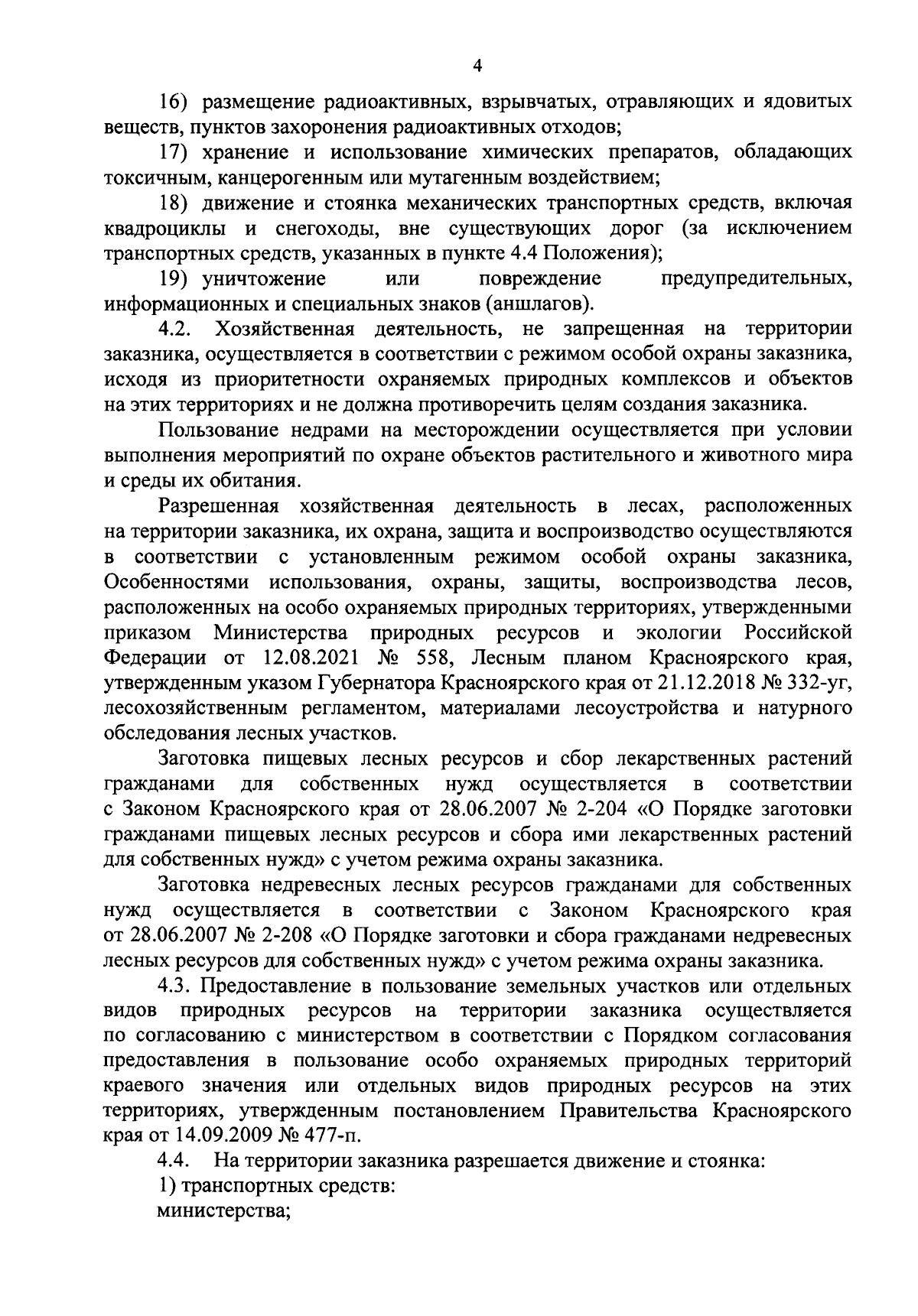 4

16) размещение радиоактивных, взрывчатых, отравляющих и ядовитых веществ, пунктов захоронения радиоактивных отходов;

17) хранение и использование химических препаратов, обладающих токсичным, канцерогенным или мутагенным воздействием;

18) движение и стоянка механических транспортных средств, включая квадроциклы и снегоходы, вне существующих дорог (за исключением транспортных средств, указанных в пункте 4.4 Положения);

19) уничтожение или повреждение предупредительных, информационных и специальных знаков (аншлагов).

4.2. Хозяйственная деятельность, не запрещенная на территории заказника, осуществляется в соответствии с режимом особой охраны заказника, исходя из приоритетности охраняемых природных комплексов и объектов на этих территориях и не должна противоречить целям создания заказника.

Пользование недрами на месторождении осуществляется при условии выполнения мероприятий по охране объектов растительного и животного мира и среды их обитания.

Разрешенная хозяйственная деятельность в лесах, расположенных на территории заказника, их охрана, защита и воспроизводство осуществляются в соответствии с установленным режимом особой охраны заказника, Особенностями использования, охраны, защиты, воспроизводства лесов, расположенных на особо охраняемых природных территориях, утвержденными приказом Министерства природных ресурсов и экологии Российской Федерации от 12.08.2021 № 558, Лесным планом Красноярского края, утвержденным указом Губернатора Красноярского края от 21.12.2018 № 332-уг, лесохозяйственным регламентом, материалами лесоустройства и натурного обследования лесных участков.

Заготовка пищевых лесных ресурсов и сбор лекарственных растений гражданами для собственных нужд осуществляется в соответствии с Законом Красноярского края от 28.06.2007 № 2-204 «О Порядке заготовки гражданами пищевых лесных ресурсов и сбора ими лекарственных растений для собственных нужд» с учетом режима охраны заказника.

Заготовка недревесных лесных ресурсов гражданами для собственных нужд осуществляется в соответствии с Законом Красноярского края от 28.06.2007 № 2-208 «О Порядке заготовки и сбора гражданами недревесных лесных ресурсов для собственных нужд» с учетом режима охраны заказника.

4.3. Предоставление в пользование земельных участков или отдельных видов природных ресурсов на территории заказника осуществляется по согласованию с министерством в соответствии с Порядком согласования предоставления в пользование особо охраняемых природных территорий краевого значения или отдельных видов природных ресурсов на этих территориях, утвержденным постановлением Правительства Красноярского края от 14.09.2009 № 477-п.

4.4. На территории заказника разрешается движение и стоянка:

1) транспортных средств:

министерства;